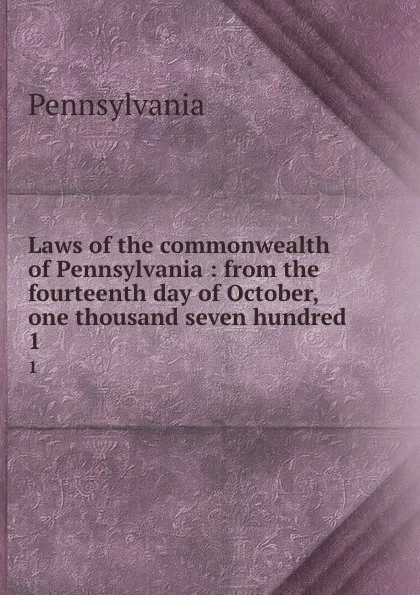 Pennsylvania

Laws of the commonwealth of Pennsylvania : from the fourteenth day of October, one thousand seven hundred 1

1